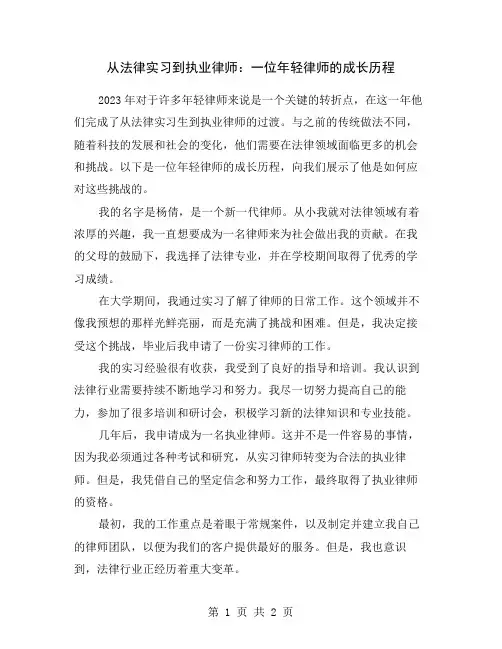 从法律实习到执业律师：一位年轻律师的成长历程

2023年对于许多年轻律师来说是一个关键的转折点，在这一年他们完成了从法律实习生到执业律师的过渡。与之前的传统做法不同，随着科技的发展和社会的变化，他们需要在法律领域面临更多的机会和挑战。以下是一位年轻律师的成长历程，向我们展示了他是如何应对这些挑战的。

我的名字是杨倩，是一个新一代律师。从小我就对法律领域有着浓厚的兴趣，我一直想要成为一名律师来为社会做出我的贡献。在我的父母的鼓励下，我选择了法律专业，并在学校期间取得了优秀的学习成绩。

在大学期间，我通过实习了解了律师的日常工作。这个领域并不像我预想的那样光鲜亮丽，而是充满了挑战和困难。但是，我决定接受这个挑战，毕业后我申请了一份实习律师的工作。

我的实习经验很有收获，我受到了良好的指导和培训。我认识到法律行业需要持续不断地学习和努力。我尽一切努力提高自己的能力，参加了很多培训和研讨会，积极学习新的法律知识和专业技能。

几年后，我申请成为一名执业律师。这并不是一件容易的事情，因为我必须通过各种考试和研究，从实习律师转变为合法的执业律师。但是，我凭借自己的坚定信念和努力工作，最终取得了执业律师的资格。

最初，我的工作重点是着眼于常规案件，以及制定并建立我自己的律师团队，以便为我们的客户提供最好的服务。但是，我也意识到，法律行业正经历着重大变革。

第 1 页 共 2 页